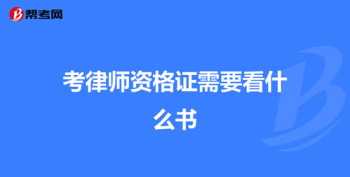 帮考网

考律师资格证需要看什么书